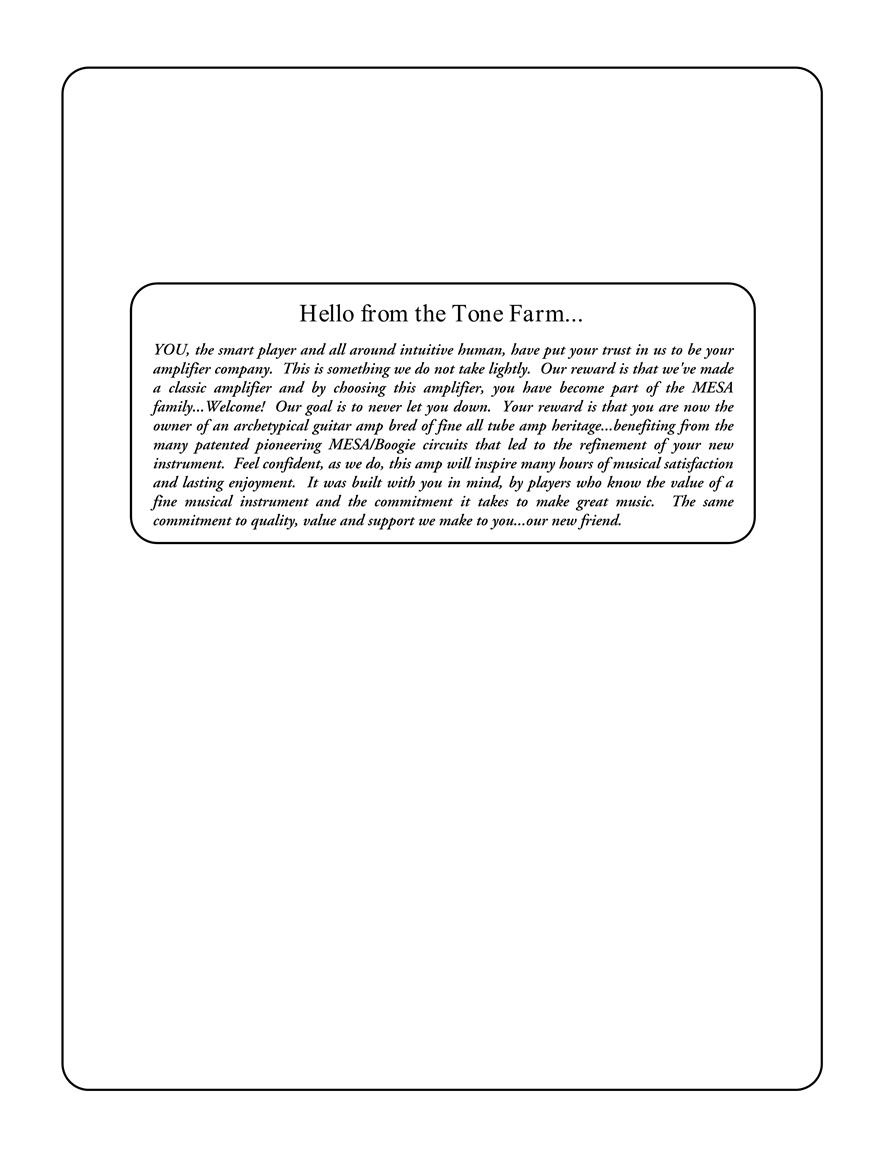 Hello from the Tone Farm...

YOU, the smart player and all around intuitive human, have put your trust in us to be your amplifier company. This is something we do not take lightly. Our reward is that we've made a classic amplifier and by choosing this amplifier, you have become part of the MESA family...Welcome! Our goal is to never let you down. Your reward is that you are now the owner of an archetypical guitar amp bred of fine all tube amp heritage...benefiting from the many patented pioneering MESA/Boogie circuits that led to the refinement of your new instrument. Feel confident, as we do, this amp will inspire many hours of musical satisfaction and lasting enjoyment. It was built with you in mind, by players who know the value of a fine musical instrument and the commitment it takes to make great music. The same commitment to quality, value and support we make to you...our new friend.